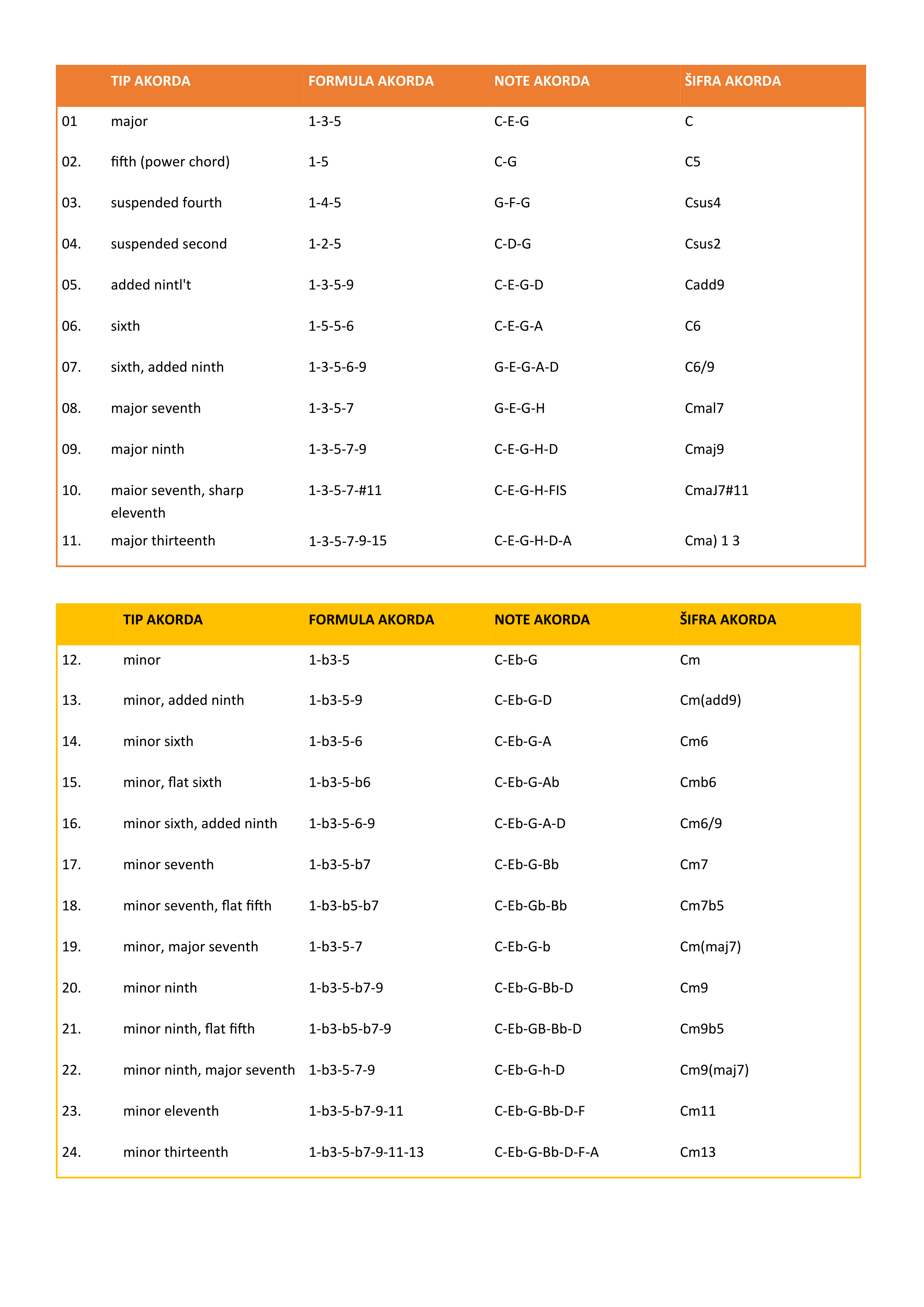 |  | TIP AKORDA | FORMULA AKORDA | NOTE AKORDA | ŠIFRA AKORDA |
|---|---|---|---|---|
| 01 | major | 1-3-5 | C-E-G | C |
| 02. | fifth (power chord) | 1-5 | C-G | C5 |
| 03. | suspended fourth | 1-4-5 | G-F-G | Csus4 |
| 04. | suspended second | 1-2-5 | C-D-G | Csus2 |
| 05. | added nintl't | 1-3-5-9 | C-E-G-D | Cadd9 |
| 06. | sixth | 1-5-5-6 | C-E-G-A | C6 |
| 07. | sixth, added ninth | 1-3-5-6-9 | G-E-G-A-D | C6/9 |
| 08. | major seventh | 1-3-5-7 | G-E-G-H | Cmal7 |
| 09. | major ninth | 1-3-5-7-9 | C-E-G-H-D | Cmaj9 |
| 10. | maior seventh, sharp eleventh | 1-3-5-7-#11 | C-E-G-H-FIS | CmaJ7#11 |
| 11. | major thirteenth | 1-3-5-7-9-15 | C-E-G-H-D-A | Cma) 1 3 |

|  | TIP AKORDA | FORMULA AKORDA | NOTE AKORDA | ŠIFRA AKORDA |
|---|---|---|---|---|
| 12. | minor | 1-b3-5 | C-Eb-G | Cm |
| 13. | minor, added ninth | 1-b3-5-9 | C-Eb-G-D | Cm(add9) |
| 14. | minor sixth | 1-b3-5-6 | C-Eb-G-A | Cm6 |
| 15. | minor, flat sixth | 1-b3-5-b6 | C-Eb-G-Ab | Cmb6 |
| 16. | minor sixth, added ninth | 1-b3-5-6-9 | C-Eb-G-A-D | Cm6/9 |
| 17. | minor seventh | 1-b3-5-b7 | C-Eb-G-Bb | Cm7 |
| 18. | minor seventh, flat fifth | 1-b3-b5-b7 | C-Eb-Gb-Bb | Cm7b5 |
| 19. | minor, major seventh | 1-b3-5-7 | C-Eb-G-b | Cm(maj7) |
| 20. | minor ninth | 1-b3-5-b7-9 | C-Eb-G-Bb-D | Cm9 |
| 21. | minor ninth, flat fifth | 1-b3-b5-b7-9 | C-Eb-GB-Bb-D | Cm9b5 |
| 22. | minor ninth, major seventh | 1-b3-5-7-9 | C-Eb-G-h-D | Cm9(maj7) |
| 23. | minor eleventh | 1-b3-5-b7-9-11 | C-Eb-G-Bb-D-F | Cm11 |
| 24. | minor thirteenth | 1-b3-5-b7-9-11-13 | C-Eb-G-Bb-D-F-A | Cm13 |